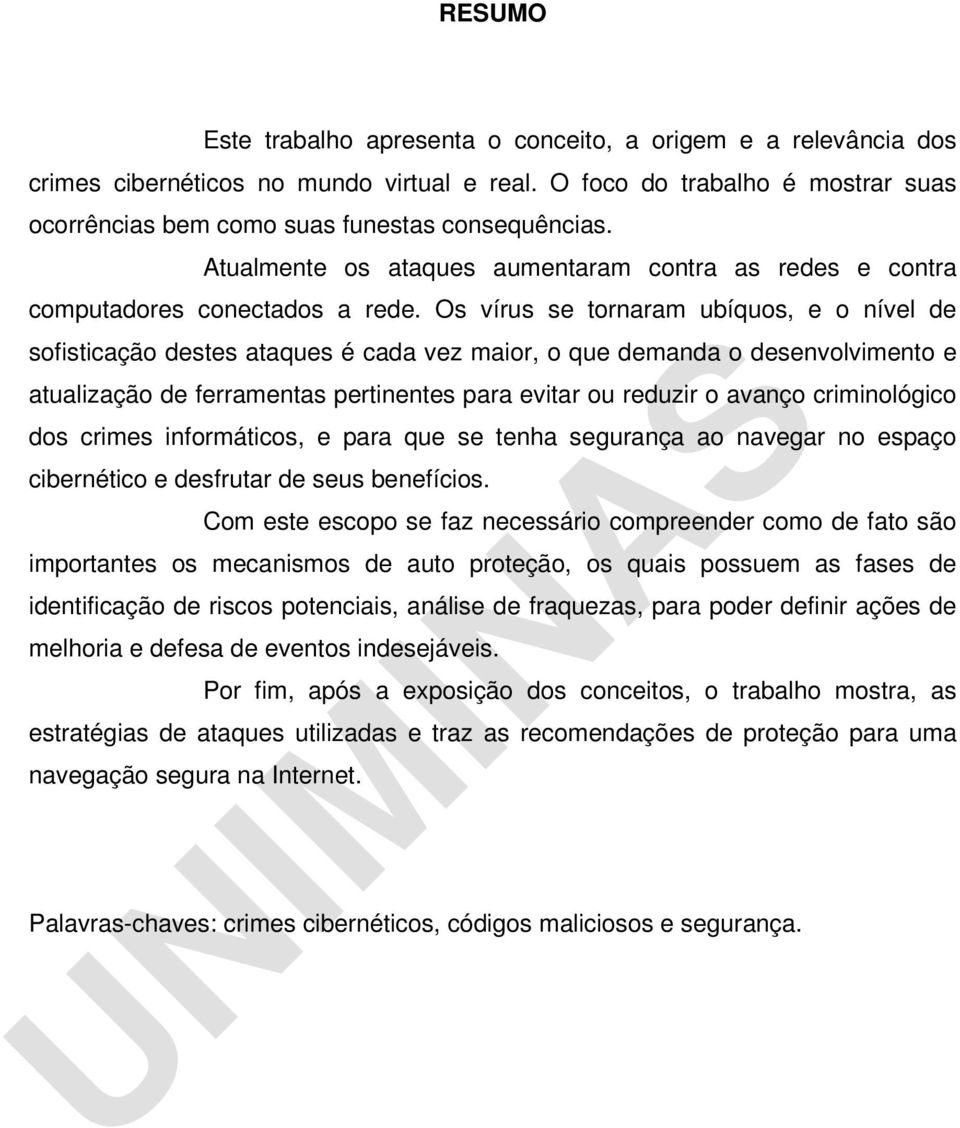 RESUMO

Este trabalho apresenta o conceito, a origem e a relevância dos crimes cibernéticos no mundo virtual e real. O foco do trabalho é mostrar suas ocorrências bem como suas funestas consequências.

Atualmente os ataques aumentaram contra as redes e contra computadores conectados a rede. Os vírus se tornaram ubíquos, e o nível de sofisticação destes ataques é cada vez maior, o que demanda o desenvolvimento e atualização de ferramentas pertinentes para evitar ou reduzir o avanço criminológico dos crimes informáticos, e para que se tenha segurança ao navegar no espaço cibernético e desfrutar de seus benefícios.

Com este escopo se faz necessário compreender como de fato são importantes os mecanismos de auto proteção, os quais possuem as fases de identificação de riscos potenciais, análise de fraquezas, para poder definir ações de melhoria e defesa de eventos indesejáveis.

Por fim, após a exposição dos conceitos, o trabalho mostra, as estratégias de ataques utilizadas e traz as recomendações de proteção para uma navegação segura na Internet.

Palavras-chaves: crimes cibernéticos, códigos maliciosos e segurança.

UNIMINAS